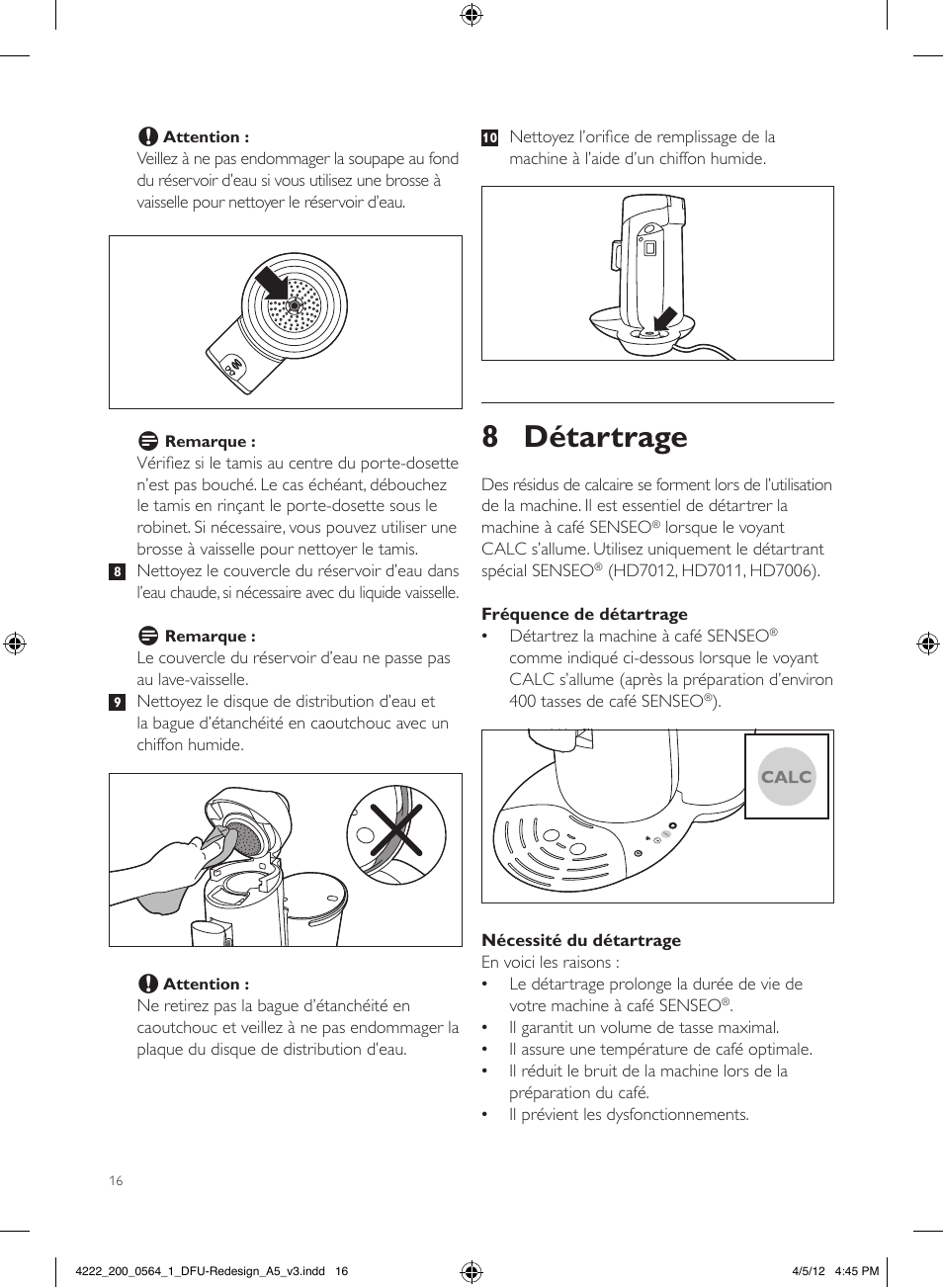 Attention :
Veillez à ne pas endommager la soupape au fond du réservoir d'eau si vous utilisez une brosse à vaisselle pour nettoyer le réservoir d'eau.

Remarque :
Vérifiez si le tamis au centre du porte-dosette n'est pas bouché. Le cas échéant, débouchez le tamis en rinçant le porte-dosette sous le robinet. Si nécessaire, vous pouvez utiliser une brosse à vaisselle pour nettoyer le tamis.

8 Nettoyez le couvercle du réservoir d'eau dans l'eau chaude, si nécessaire avec du liquide vaisselle.

Remarque :
Le couvercle du réservoir d'eau ne passe pas au lave-vaisselle.

9 Nettoyez le disque de distribution d'eau et la bague d'étanchéité en caoutchouc avec un chiffon humide.

Attention :
Ne retirez pas la bague d'étanchéité en caoutchouc et veillez à ne pas endommager la plaque du disque de distribution d'eau.

10 Nettoyez l'orifice de remplissage de la machine à l'aide d'un chiffon humide.

8 Détartrage

Des résidus de calcaire se forment lors de l'utilisation de la machine. Il est essentiel de détartrer la machine à café SENSEO® lorsque le voyant CALC s'allume. Utilisez uniquement le détartrant spécial SENSEO® (HD7012, HD7011, HD7006).

Fréquence de détartrage
• Détartrez la machine à café SENSEO® comme indiqué ci-dessous lorsque le voyant CALC s'allume (après la préparation d'environ 400 tasses de café SENSEO®).

CALC

Nécessité du détartrage
En voici les raisons :
• Le détartrage prolonge la durée de vie de votre machine à café SENSEO®.
• Il garantit un volume de tasse maximal.
• Il assure une température de café optimale.
• Il réduit le bruit de la machine lors de la préparation du café.
• Il prévient les dysfonctionnements.

16

4222_200_0564_1_DFU-Redesign_A5_v3.indd 16 4/5/12 4:45 PM